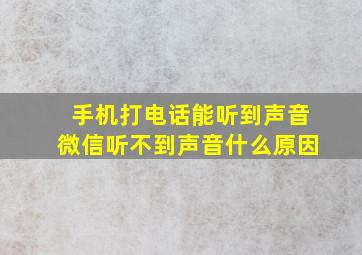 手机打电话能听到声音
微信听不到声音什么原因